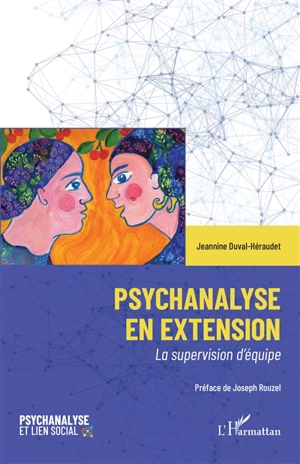 Jeannine Duval-Héraudet

PSYCHANALYSE EN EXTENSION

La supervision d'équipe

Préface de Joseph Rouzel

PSYCHANALYSE ET LIEN SOCIAL

L'Harmattan